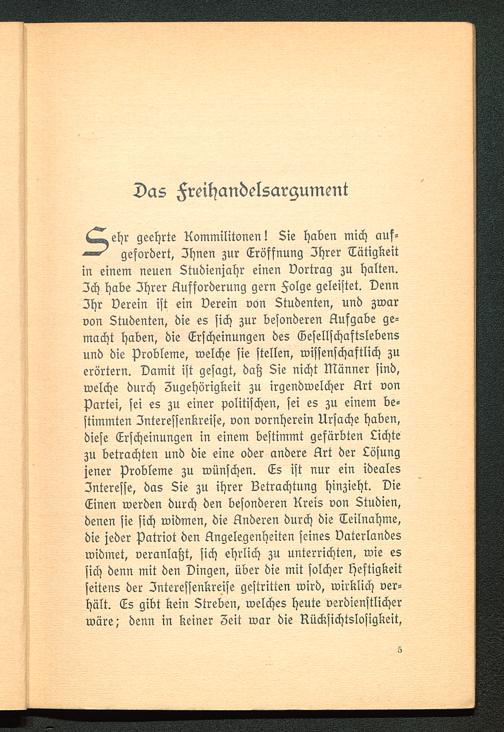 Das Freihandelsargument

Sehr geehrte Kommilitonen! Sie haben mich aufgefordert, Ihnen zur Eröffnung Ihrer Tätigkeit in einem neuen Studienjahr einen Vortrag zu halten. Ich habe Ihrer Aufforderung gern Folge geleistet. Denn Ihr Verein ist ein Verein von Studenten, und zwar von Studenten, die es sich zur besonderen Aufgabe gemacht haben, die Erscheinungen des Gesellschaftslebens und die Probleme, welche sie stellen, wissenschaftlich zu erörtern. Damit ist gesagt, daß Sie nicht Männer sind, welche durch Zugehörigkeit zu irgendwelcher Art von Partei, sei es zu einer politischen, sei es zu einem bestimmten Interessenkreise, von vornherein Ursache haben, diese Erscheinungen in einem bestimmt gefärbten Lichte zu betrachten und die eine oder andere Art der Lösung jener Probleme zu wünschen. Es ist nur ein ideales Interesse, das Sie zu ihrer Betrachtung hinzieht. Die Einen werden durch den besonderen Kreis von Studien, denen sie sich widmen, die Anderen durch die Teilnahme, die jeder Patriot den Angelegenheiten seines Vaterlandes widmet, veranlaßt, sich ehrlich zu unterrichten, wie es sich denn mit den Dingen, über die mit solcher Heftigkeit seitens der Interessenkreise gestritten wird, wirklich verhält. Es gibt kein Streben, welches heute verdienstlicher wäre; denn in keiner Zeit war die Rücksichtslosigkeit,

5